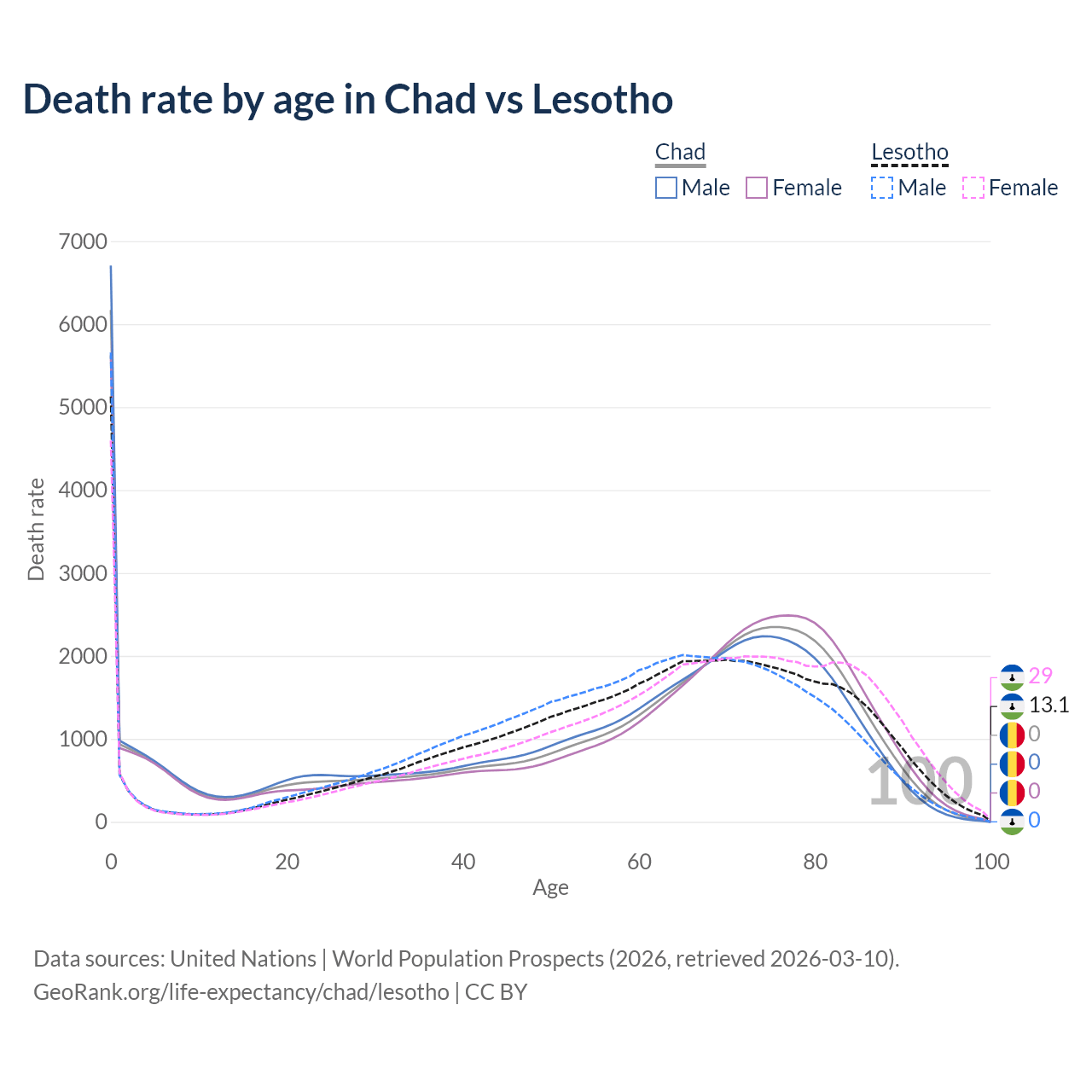 Death rate by age in Chad vs Lesotho

Chad
Male Female

Lesotho
Male Female

7000
6000
5000
4000
3000
2000
1000
0

Death rate

0
20
40
60
80
100

Age

100

29
13.1
0
0
0
0

Data sources: United Nations | World Population Prospects (2026, retrieved 2026-03-10).
GeoRank.org/life-expectancy/chad/lesotho | CC BY